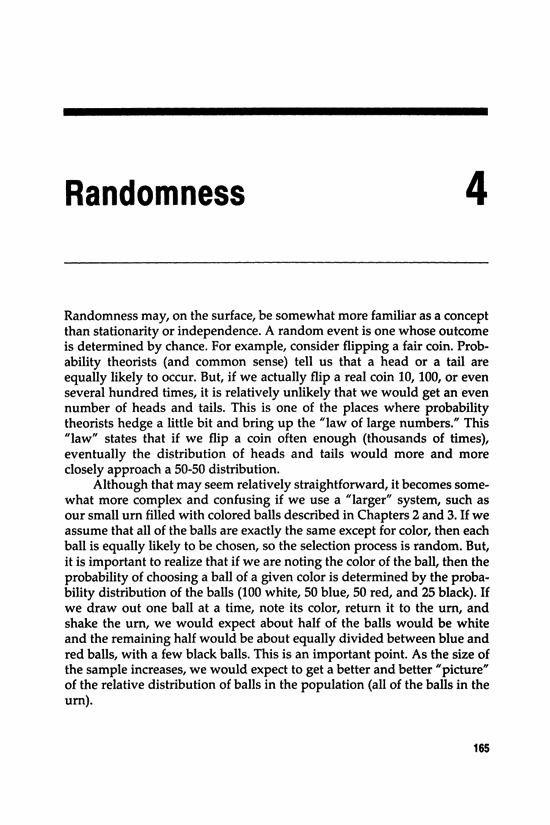 Randomness

4

Randomness may, on the surface, be somewhat more familiar as a concept than stationarity or independence. A random event is one whose outcome is determined by chance. For example, consider flipping a fair coin. Probability theorists (and common sense) tell us that a head or a tail are equally likely to occur. But, if we actually flip a real coin 10, 100, or even several hundred times, it is relatively unlikely that we would get an even number of heads and tails. This is one of the places where probability theorists hedge a little bit and bring up the "law of large numbers." This "law" states that if we flip a coin often enough (thousands of times), eventually the distribution of heads and tails would more and more closely approach a 50-50 distribution.

Although that may seem relatively straightforward, it becomes somewhat more complex and confusing if we use a "larger" system, such as our small urn filled with colored balls described in Chapters 2 and 3. If we assume that all of the balls are exactly the same except for color, then each ball is equally likely to be chosen, so the selection process is random. But, it is important to realize that if we are noting the color of the ball, then the probability of choosing a ball of a given color is determined by the probability distribution of the balls (100 white, 50 blue, 50 red, and 25 black). If we draw out one ball at a time, note its color, return it to the urn, and shake the urn, we would expect about half of the balls would be white and the remaining half would be about equally divided between blue and red balls, with a few black balls. This is an important point. As the size of the sample increases, we would expect to get a better and better "picture" of the relative distribution of balls in the population (all of the balls in the urn).

165